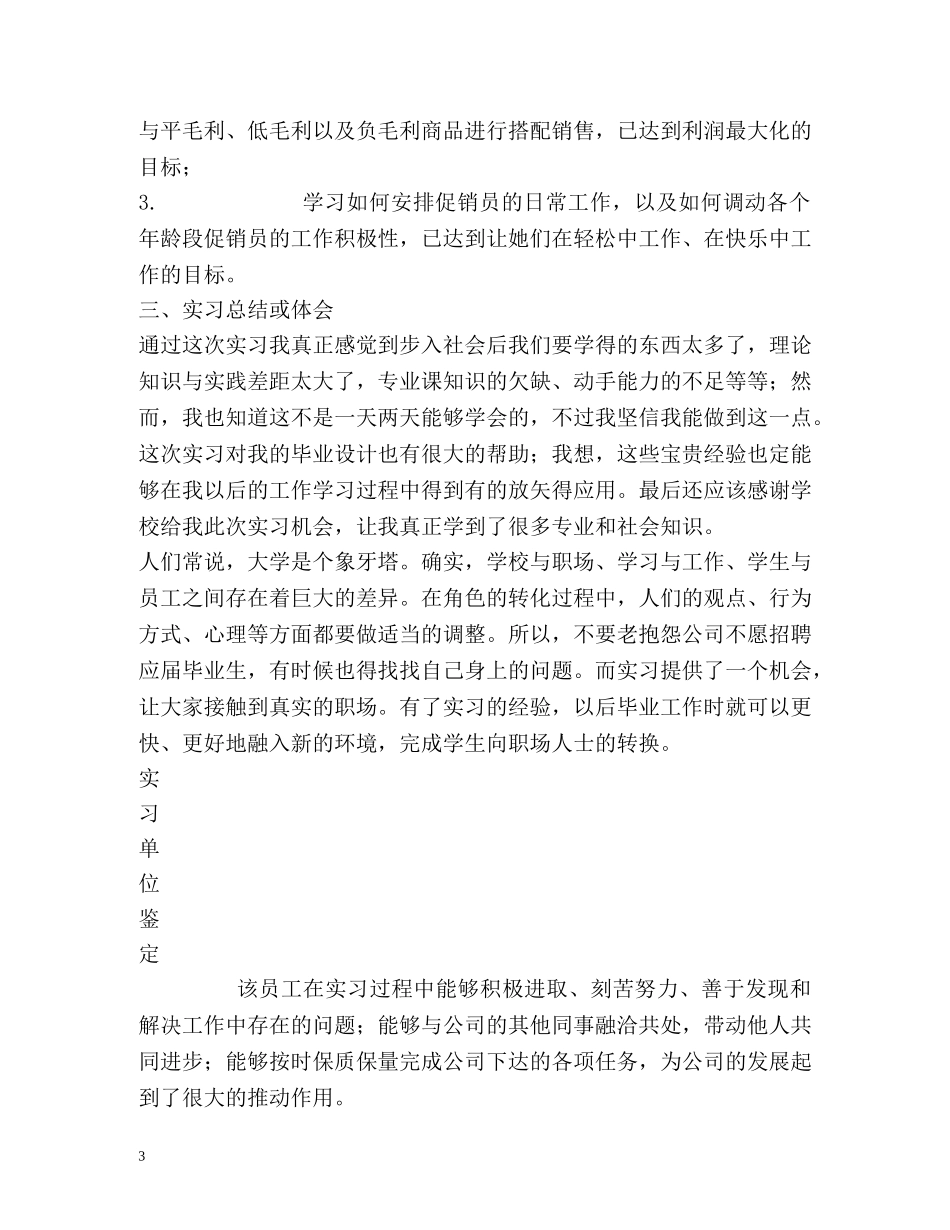 与平毛利、低毛利以及负毛利商品进行搭配销售，已达到利润最大化的目标；

3. 学习如何安排促销员的日常工作，以及如何调动各个年龄段促销员的工作积极性，已达到让她们在轻松中工作、在快乐中工作的目标。

三、实习总结或体会

通过这次实习我真正感觉到步入社会后我们要学得的东西太多了，理论知识与实践差距太大了，专业课知识的欠缺、动手能力的不足等等；然而，我也知道这不是一天两天能够学会的，不过我坚信我能做到这一点。这次实习对我的毕业设计也有很大的帮助；我想，这些宝贵经验也定能够在我以后的工作学习过程中得到有的放矢得应用。最后还应该感谢学校给我此次实习机会，让我真正学到了很多专业和社会知识。

人们常说，大学是个象牙塔。确实，学校与职场、学习与工作、学生与员工之间存在着巨大的差异。在角色的转化过程中，人们的观点、行为方式、心理等方面都要做适当的调整。所以，不要老抱怨公司不愿招聘应届毕业生，有时候也得找找自己身上的问题。而实习提供了一个机会，让大家接触到真实的职场。有了实习的经验，以后毕业工作时就可以更快、更好地融入新的环境，完成学生向职场人士的转换。

实
习
单
位
鉴
定

该员工在实习过程中能够积极进取、刻苦努力、善于发现和解决工作中存在的问题；能够与公司的其他同事融洽共处，带动他人共同进步；能够按时保质保量完成公司下达的各项任务，为公司的发展起到了很大的推动作用。

3